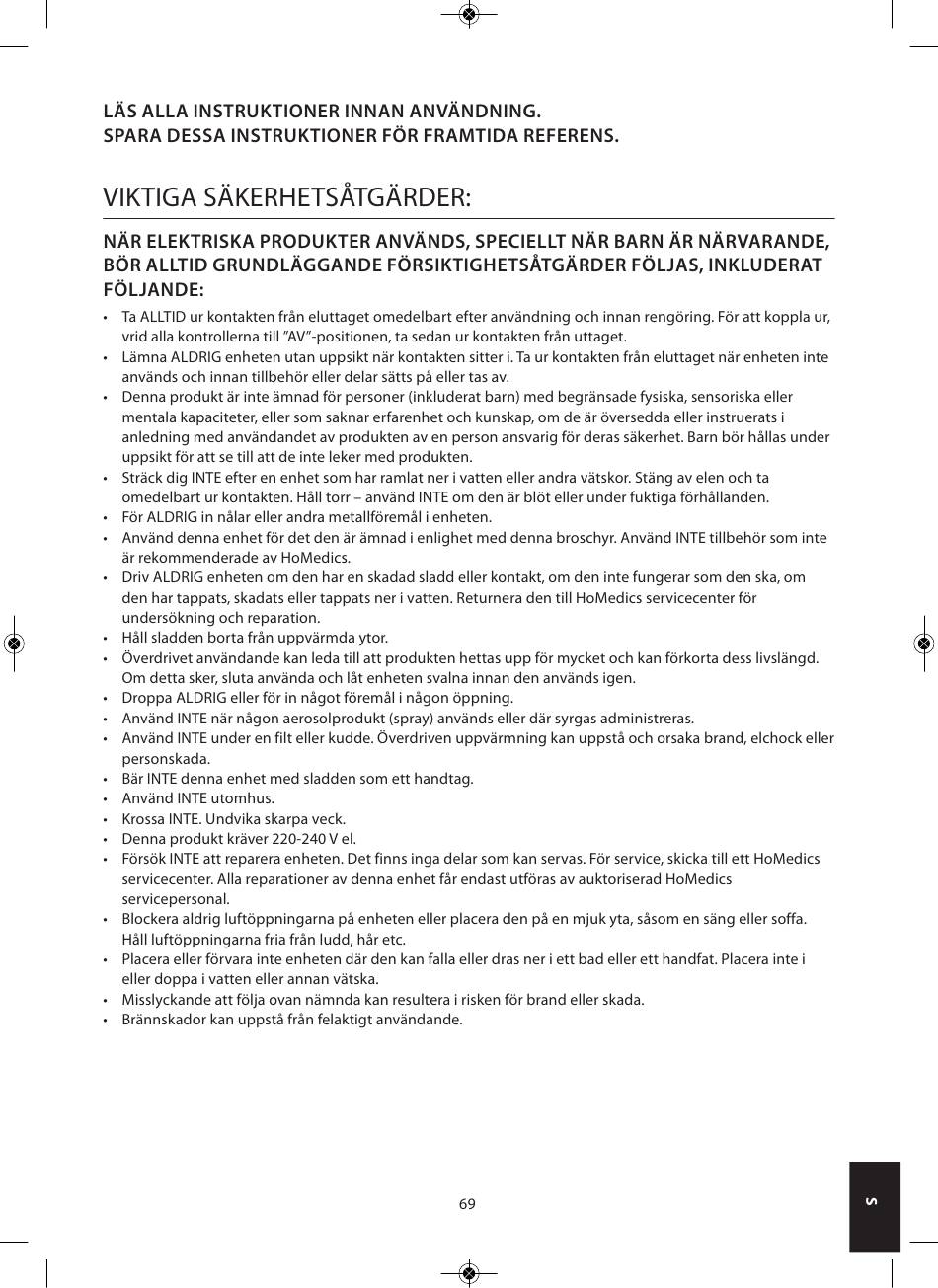 LÄS ALLA INSTRUKTIONER INNAN ANVÄNDNING.
SPARA DESSA INSTRUKTIONER FÖR FRAMTIDA REFERENS.

VIKTIGA SÄKERHETSÅTGÄRDER:

NÄR ELEKTRISKA PRODUKTER ANVÄNDS, SPECIELLT NÄR BARN ÄR NÄRVARANDE, BÖR ALLTID GRUNDLÄGGANDE FÖRSIKTIGHETSÅTGÄRDER FÖLJAS, INKLUDERAT FÖLJANDE:

• Ta ALLTID ur kontakten från eluttaget omedelbart efter användning och innan rengöring. För att koppla ur, vrid alla kontrollerna till "AV"-positionen, ta sedan ur kontakten från uttaget.
• Lämna ALDRIG enheten utan uppsikt när kontakten sitter i. Ta ur kontakten från eluttaget när enheten inte används och innan tillbehör eller delar sätts på eller tas av.
• Denna produkt är inte ämnad för personer (inkluderat barn) med begränsade fysiska, sensoriska eller mentala kapaciteter, eller som saknar erfarenhet och kunskap, om de är översedda eller instruerats i anledning med användandet av produkten av en person ansvarig för deras säkerhet. Barn bör hållas under uppsikt för att se till att de inte leker med produkten.
• Sträck dig INTE efter en enhet som har ramlat ner i vatten eller andra vätskor. Stäng av elen och ta omedelbart ur kontakten. Håll torr – använd INTE om den är blöt eller under fuktiga förhållanden.
• För ALDRIG in nålar eller andra metallföremål i enheten.
• Använd denna enhet för det den är ämnad i enlighet med denna broschyr. Använd INTE tillbehör som inte är rekommenderade av HoMedics.
• Driv ALDRIG enheten om den har en skadad sladd eller kontakt, om den inte fungerar som den ska, om den har tappats, skadats eller tappats ner i vatten. Returnera den till HoMedics servicecenter för undersökning och reparation.
• Håll sladden borta från uppvärmda ytor.
• Överdrivet användande kan leda till att produkten hettas upp för mycket och kan förkorta dess livslängd. Om detta sker, sluta använda och låt enheten svalna innan den används igen.
• Droppa ALDRIG eller för in något föremål i någon öppning.
• Använd INTE när någon aerosolprodukt (spray) används eller där syrgas administreras.
• Använd INTE under en filt eller kudde. Överdriven uppvärmning kan uppstå och orsaka brand, elchock eller personskada.
• Bär INTE denna enhet med sladden som ett handtag.
• Använd INTE utomhus.
• Krossa INTE. Undvika skarpa veck.
• Denna produkt kräver 220-240 V el.
• Försök INTE att reparera enheten. Det finns inga delar som kan servas. För service, skicka till ett HoMedics servicecenter. Alla reparationer av denna enhet får endast utföras av auktoriserad HoMedics servicepersonal.
• Blockera aldrig luftöppningarna på enheten eller placera den på en mjuk yta, såsom en säng eller soffa. Håll luftöppningarna fria från ludd, hår etc.
• Placera eller förvara inte enheten där den kan falla eller dras ner i ett bad eller ett handfat. Placera inte i eller doppa i vatten eller annan vätska.
• Misslyckande att följa ovan nämnda kan resultera i risken för brand eller skada.
• Brännskador kan uppstå från felaktigt användande.

69

S